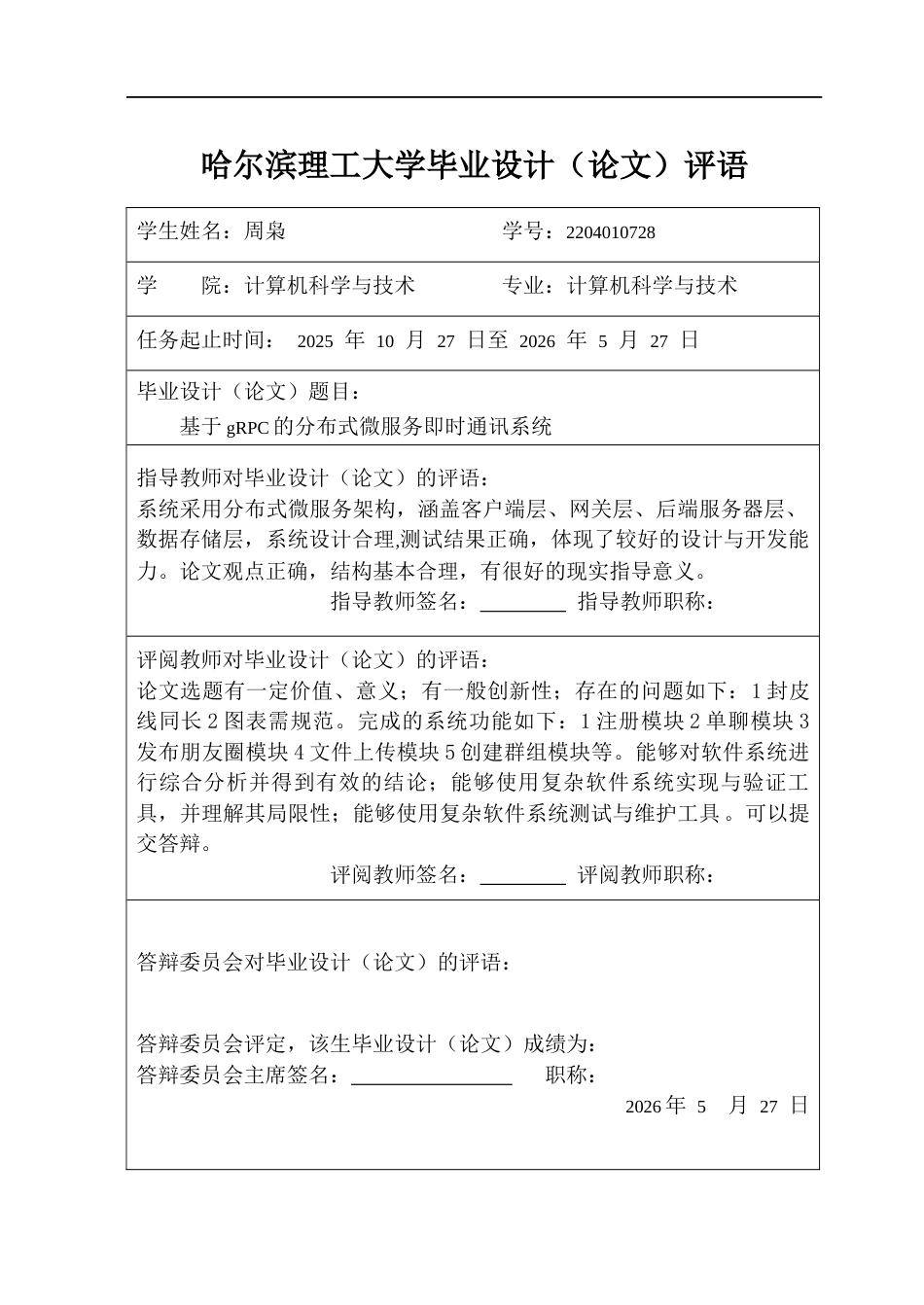 哈尔滨理工大学毕业设计（论文）评语

学生姓名：周枭 学号：2204010728

学 院：计算机科学与技术 专业：计算机科学与技术

任务起止时间：2025年10月27日至2026年5月27日

毕业设计（论文）题目：
基于gRPC的分布式微服务即时通讯系统

指导教师对毕业设计（论文）的评语：
系统采用分布式微服务架构，涵盖客户端层、网关层、后端服务器层、数据存储层，系统设计合理,测试结果正确，体现了较好的设计与开发能力。论文观点正确，结构基本合理，有很好的现实指导意义。
指导教师签名：____ 指导教师职称：

评阅教师对毕业设计（论文）的评语：
论文选题有一定价值、意义；有一般创新性；存在的问题如下：1封皮线同长2图表需规范。完成的系统功能如下：1注册模块2单聊模块3发布朋友圈模块4文件上传模块5创建群组模块等。能够对软件系统进行综合分析并得到有效的结论；能够使用复杂软件系统实现与验证工具，并理解其局限性；能够使用复杂软件系统测试与维护工具。可以提交答辩。
评阅教师签名：____ 评阅教师职称：

答辩委员会对毕业设计（论文）的评语：

答辩委员会评定，该生毕业设计（论文）成绩为：
答辩委员会主席签名：____ 职称：
2026年5月27日